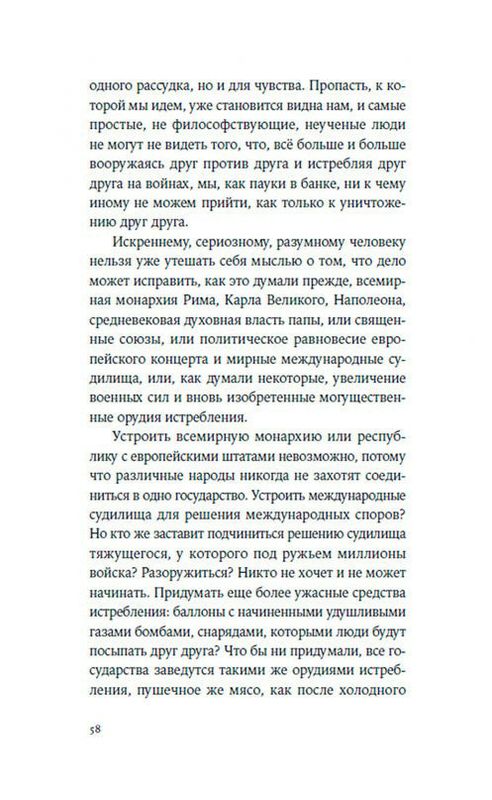 одного рассудка, но и для чувства. Пропасть, к которой мы идем, уже становится видна нам, и самые простые, не философствующие, неученые люди не могут не видеть того, что, всё больше и больше вооружаясь друг против друга и истребляя друг друга на войнах, мы, как пауки в банке, ни к чему иному не можем прийти, как только к уничтожению друг друга.

Искреннему, сериозному, разумному человеку нельзя уже утешать себя мыслью о том, что дело может исправить, как это думали прежде, всемирная монархия Рима, Карла Великого, Наполеона, средневековая духовная власть папы, или священные союзы, или политическое равновесие европейского концерта и мирные международные судилища, или, как думали некоторые, увеличение военных сил и вновь изобретенные могущественные орудия истребления.

Устроить всемирную монархию или республику с европейскими штатами невозможно, потому что различные народы никогда не захотят соединиться в одно государство. Устроить международные судилища для решения международных споров? Но кто же заставит подчиниться решению судилища тяжущегося, у которого под ружьем миллионы войска? Разоружиться? Никто не хочет и не может начинать. Придумать еще более ужасные средства истребления: баллоны с начиненными удушливыми газами бомбами, снарядами, которыми люди будут посыпать друг друга? Что бы ни придумали, все государства заведутся такими же орудиями истребления, пушечное же мясо, как после холодного

58